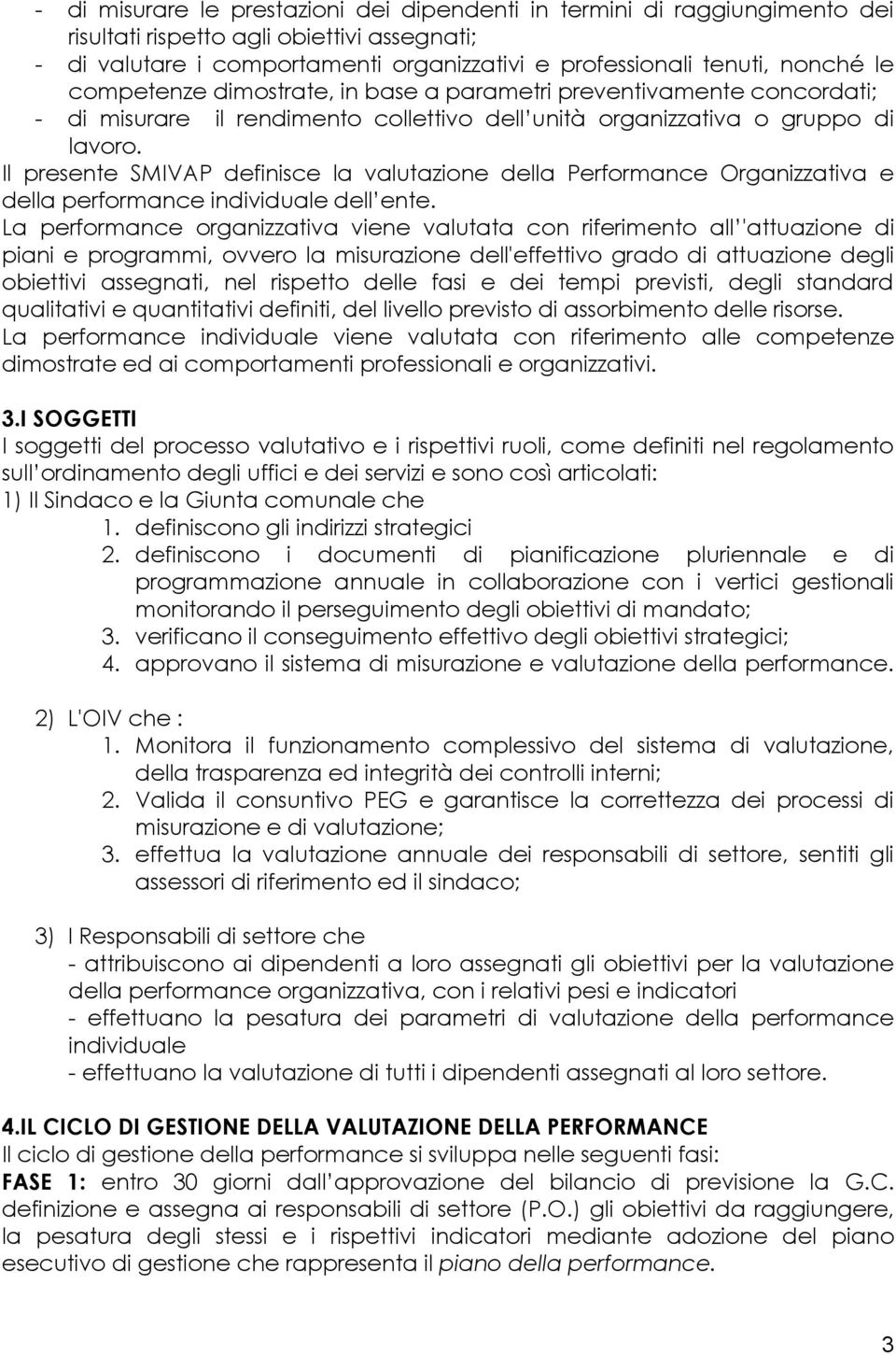 - di misurare le prestazioni dei dipendenti in termini di raggiungimento dei risultati rispetto agli obiettivi assegnati;
- di valutare i comportamenti organizzativi e professionali tenuti, nonché le competenze dimostrate, in base a parametri preventivamente concordati;
- di misurare il rendimento collettivo dell unità organizzativa o gruppo di lavoro.
Il presente SMIVAP definisce la valutazione della Performance Organizzativa e della performance individuale dell ente.
La performance organizzativa viene valutata con riferimento all attuazione di piani e programmi, ovvero la misurazione dell'effettivo grado di attuazione degli obiettivi assegnati, nel rispetto delle fasi e dei tempi previsti, degli standard qualitativi e quantitativi definiti, del livello previsto di assorbimento delle risorse.
La performance individuale viene valutata con riferimento alle competenze dimostrate ed ai comportamenti professionali e organizzativi.

3.I SOGGETTI
I soggetti del processo valutativo e i rispettivi ruoli, come definiti nel regolamento sull ordinamento degli uffici e dei servizi e sono così articolati:
1) Il Sindaco e la Giunta comunale che
1. definiscono gli indirizzi strategici
2. definiscono i documenti di pianificazione pluriennale e di programmazione annuale in collaborazione con i vertici gestionali monitorando il perseguimento degli obiettivi di mandato;
3. verificano il conseguimento effettivo degli obiettivi strategici;
4. approvano il sistema di misurazione e valutazione della performance.

2) L'OIV che :
1. Monitora il funzionamento complessivo del sistema di valutazione, della trasparenza ed integrità dei controlli interni;
2. Valida il consuntivo PEG e garantisce la correttezza dei processi di misurazione e di valutazione;
3. effettua la valutazione annuale dei responsabili di settore, sentiti gli assessori di riferimento ed il sindaco;

3) I Responsabili di settore che
- attribuiscono ai dipendenti a loro assegnati gli obiettivi per la valutazione della performance organizzativa, con i relativi pesi e indicatori
- effettuano la pesatura dei parametri di valutazione della performance individuale
- effettuano la valutazione di tutti i dipendenti assegnati al loro settore.

4.IL CICLO DI GESTIONE DELLA VALUTAZIONE DELLA PERFORMANCE
Il ciclo di gestione della performance si sviluppa nelle seguenti fasi:
FASE 1: entro 30 giorni dall approvazione del bilancio di previsione la G.C. definizione e assegna ai responsabili di settore (P.O.) gli obiettivi da raggiungere, la pesatura degli stessi e i rispettivi indicatori mediante adozione del piano esecutivo di gestione che rappresenta il piano della performance.

3